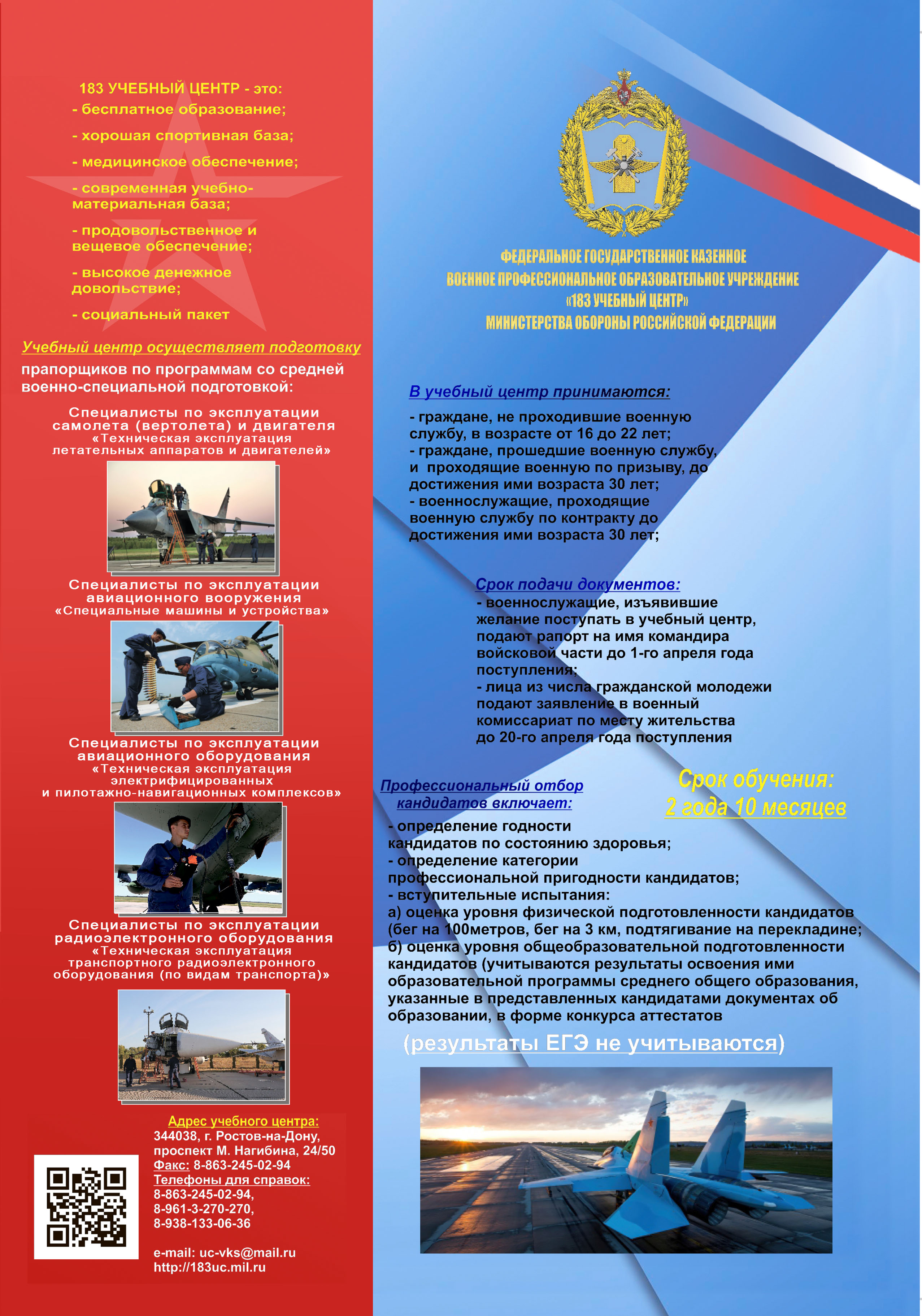 183 УЧЕБНЫЙ ЦЕНТР - это:
- бесплатное образование;
- хорошая спортивная база;
- медицинское обеспечение;
- современная учебно-материальная база;
- продовольственное и вещевое обеспечение;
- высокое денежное довольствие;
- социальный пакет

Учебный центр осуществляет подготовку прапорщиков по программам со средней военно-специальной подготовкой:

Специалисты по эксплуатации самолета (вертолета) и двигателя
«Техническая эксплуатация летательных аппаратов и двигателей»

Специалисты по эксплуатации авиационного вооружения
«Специальные машины и устройства»

Специалисты по эксплуатации авиационного оборудования
«Техническая эксплуатация электрифицированных и пилотажно-навигационных комплексов»

Специалисты по эксплуатации радиоэлектронного оборудования
«Техническая эксплуатация транспортного радиоэлектронного оборудования (по видам транспорта)»

Адрес учебного центра:
344038, г. Ростов-на-Дону, проспект М. Нагибина, 24/50
Факс: 8-863-245-02-94
Телефоны для справок:
8-863-245-02-94,
8-961-3-270-270,
8-938-133-06-36

e-mail: uc-vks@mail.ru
http://183uc.mil.ru

ФЕДЕРАЛЬНОЕ ГОСУДАРСТВЕННОЕ КАЗЕННОЕ
ВОЕННОЕ ПРОФЕССИОНАЛЬНОЕ ОБРАЗОВАТЕЛЬНОЕ УЧРЕЖДЕНИЕ
«183 УЧЕБНЫЙ ЦЕНТР»
МИНИСТЕРСТВА ОБОРОНЫ РОССИЙСКОЙ ФЕДЕРАЦИИ

В учебный центр принимаются:
- граждане, не проходившие военную службу, в возрасте от 16 до 22 лет;
- граждане, прошедшие военную службу, и проходящие военную по призыву, до достижения ими возраста 30 лет;
- военнослужащие, проходящие военную службу по контракту до достижения ими возраста 30 лет;

Срок подачи документов:
- военнослужащие, изъявившие желание поступать в учебный центр, подают рапорт на имя командира войсковой части до 1-го апреля года поступления;
- лица из числа гражданской молодежи подают заявление в военный комиссариат по месту жительства до 20-го апреля года поступления

Срок обучения:
2 года 10 месяцев

Профессиональный отбор кандидатов включает:
- определение годности кандидатов по состоянию здоровья;
- определение категории профессиональной пригодности кандидатов;
- вступительные испытания:
а) оценка уровня физической подготовленности кандидатов (бег на 100метров, бег на 3 км, подтягивание на перекладине;
б) оценка уровня общеобразовательной подготовленности кандидатов (учитываются результаты освоения ими образовательной программы среднего общего образования, указанные в представленных кандидатами документах об образовании, в форме конкурса аттестатов

(результаты ЕГЭ не учитываются)